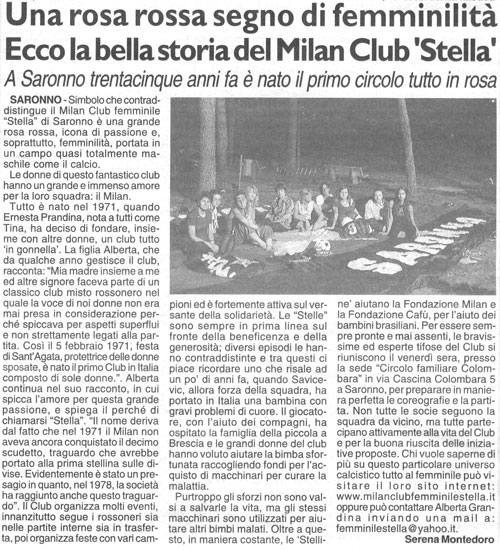 Una rosa rossa segno di femminilità
Ecco la bella storia del Milan Club 'Stella'

A Saronno trentacinque anni fa è nato il primo circolo tutto in rosa

SARONNO - Simbolo che contraddistingue il Milan Club femminile "Stella" di Saronno è una grande rosa rossa, icona di passione e, soprattutto, femminilità, portata in un campo quasi totalmente maschile come il calcio.

Le donne di questo fantastico club hanno un grande e immenso amore per la loro squadra: il Milan.

Tutto è nato nel 1971, quando Ernesta Prandina, nota a tutti come Tina, ha deciso di fondare, insieme con altre donne, un club tutto 'in gonnella'. La figlia Alberta, che da qualche anno gestisce il club, racconta: "Mia madre insieme a me ed altre signore faceva parte di un classico club misto rossonero nel quale la voce di noi donne non era mai presa in considerazione perché spiccava per aspetti superflui e non strettamente legati alla partita. Così il 5 febbraio 1971, festa di Sant'Agata, protettrice delle donne sposate, è nato il primo Club in Italia composto di sole donne.". Alberta continua nel suo racconto, in cui spicca l'amore per questa grande passione, e spiega il perché di chiamarsi "Stella". "Il nome deriva dal fatto che nel 1971 il Milan non aveva ancora conquistato il decimo scudetto, traguardo che avrebbe portato alla prima stellina sulle divise. Evidentemente è stato un presagio in quanto, nel 1978, la società ha raggiunto anche questo traguardo". Il Club organizza molti eventi, innanzitutto segue i rossoneri sia nelle partite interne sia in trasferta, poi organizza feste con vari campioni ed è fortemente attiva sul versante della solidarietà. Le "Stelle" sono sempre in prima linea sul fronte della beneficenza e della generosità; diversi episodi le hanno contraddistinte e tra questi ci piace ricordare uno che risale ad un po' di anni fa, quando Savicevic, allora forza della squadra, ha portato in Italia una bambina con gravi problemi di cuore. Il giocatore, con l'aiuto dei compagni, ha ospitato la famiglia della piccola a Brescia e le grandi donne del club hanno voluto aiutare la bimba sfortunata raccogliendo fondi per l'acquisto di macchinari per curare la malattia.

Purtroppo gli sforzi non sono valsi a salvarle la vita, ma gli stessi macchinari sono utilizzati per aiutare altri bimbi malati. Oltre a questo, in maniera costante, le 'Stelline' aiutano la Fondazione Milan e la Fondazione Cafù, per l'aiuto dei bambini brasiliani. Per essere sempre pronte e mai assenti, le bravissime ed esperte tifose del Club si riuniscono il venerdì sera, presso la sede "Circolo familiare Colombara" in via Cascina Colombara 5 a Saronno, per preparare in maniera perfetta le coreografie e la partita. Non tutte le socie seguono la squadra da vicino, ma tutte partecipano attivamente alla vita del Club e per la buona riuscita delle iniziative proposte. Chi vuole saperne di più su questo particolare universo calcistico tutto al femminile può visitare il loro sito internet: www.milanclubfemminilestella.it oppure può contattare Alberta Grandina inviando una mail a: femminilestella@yahoo.it.

Serena Montedoro